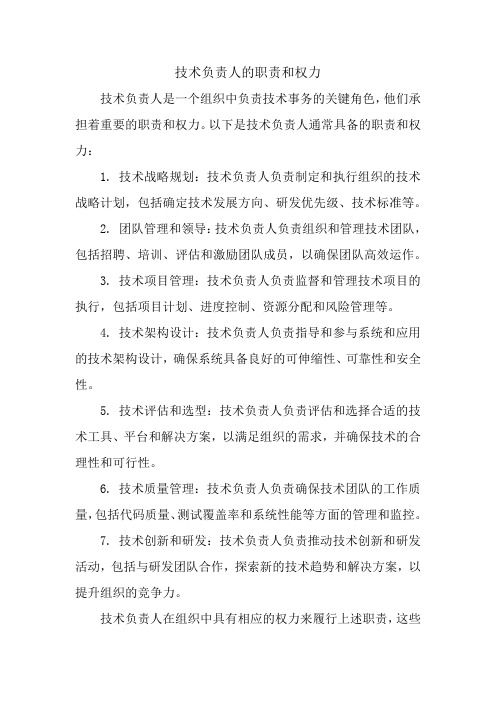 技术负责人的职责和权力

技术负责人是一个组织中负责技术事务的关键角色，他们承担着重要的职责和权力。以下是技术负责人通常具备的职责和权力：

1. 技术战略规划：技术负责人负责制定和执行组织的技术战略计划，包括确定技术发展方向、研发优先级、技术标准等。

2. 团队管理和领导：技术负责人负责组织和管理技术团队，包括招聘、培训、评估和激励团队成员，以确保团队高效运作。

3. 技术项目管理：技术负责人负责监督和管理技术项目的执行，包括项目计划、进度控制、资源分配和风险管理等。

4. 技术架构设计：技术负责人负责指导和参与系统和应用的技术架构设计，确保系统具备良好的可伸缩性、可靠性和安全性。

5. 技术评估和选型：技术负责人负责评估和选择合适的技术工具、平台和解决方案，以满足组织的需求，并确保技术的合理性和可行性。

6. 技术质量管理：技术负责人负责确保技术团队的工作质量，包括代码质量、测试覆盖率和系统性能等方面的管理和监控。

7. 技术创新和研发：技术负责人负责推动技术创新和研发活动，包括与研发团队合作，探索新的技术趋势和解决方案，以提升组织的竞争力。

技术负责人在组织中具有相应的权力来履行上述职责，这些